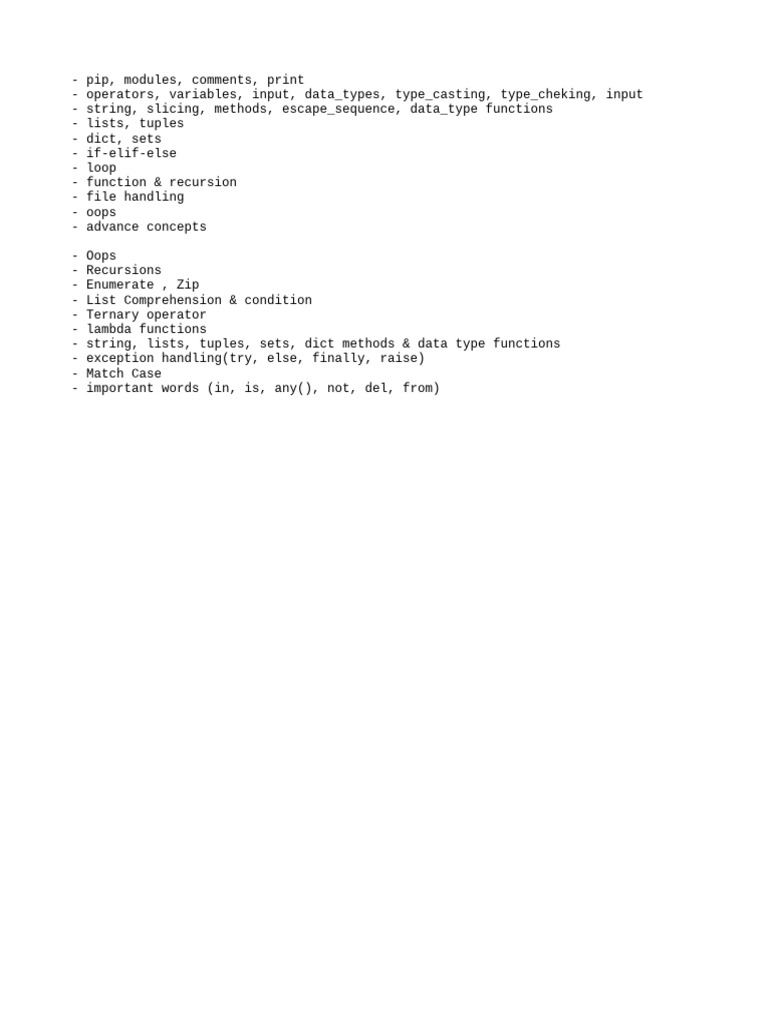 - pip, modules, comments, print
- operators, variables, input, data_types, type_casting, type_cheking, input
- string, slicing, methods, escape_sequence, data_type functions
- lists, tuples
- dict, sets
- if-elif-else
- loop
- function & recursion
- file handling
- oops
- advance concepts

- Oops
- Recursions
- Enumerate , Zip
- List Comprehension & condition
- Ternary operator
- lambda functions
- string, lists, tuples, sets, dict methods & data type functions
- exception handling(try, else, finally, raise)
- Match Case
- important words (in, is, any(), not, del, from)